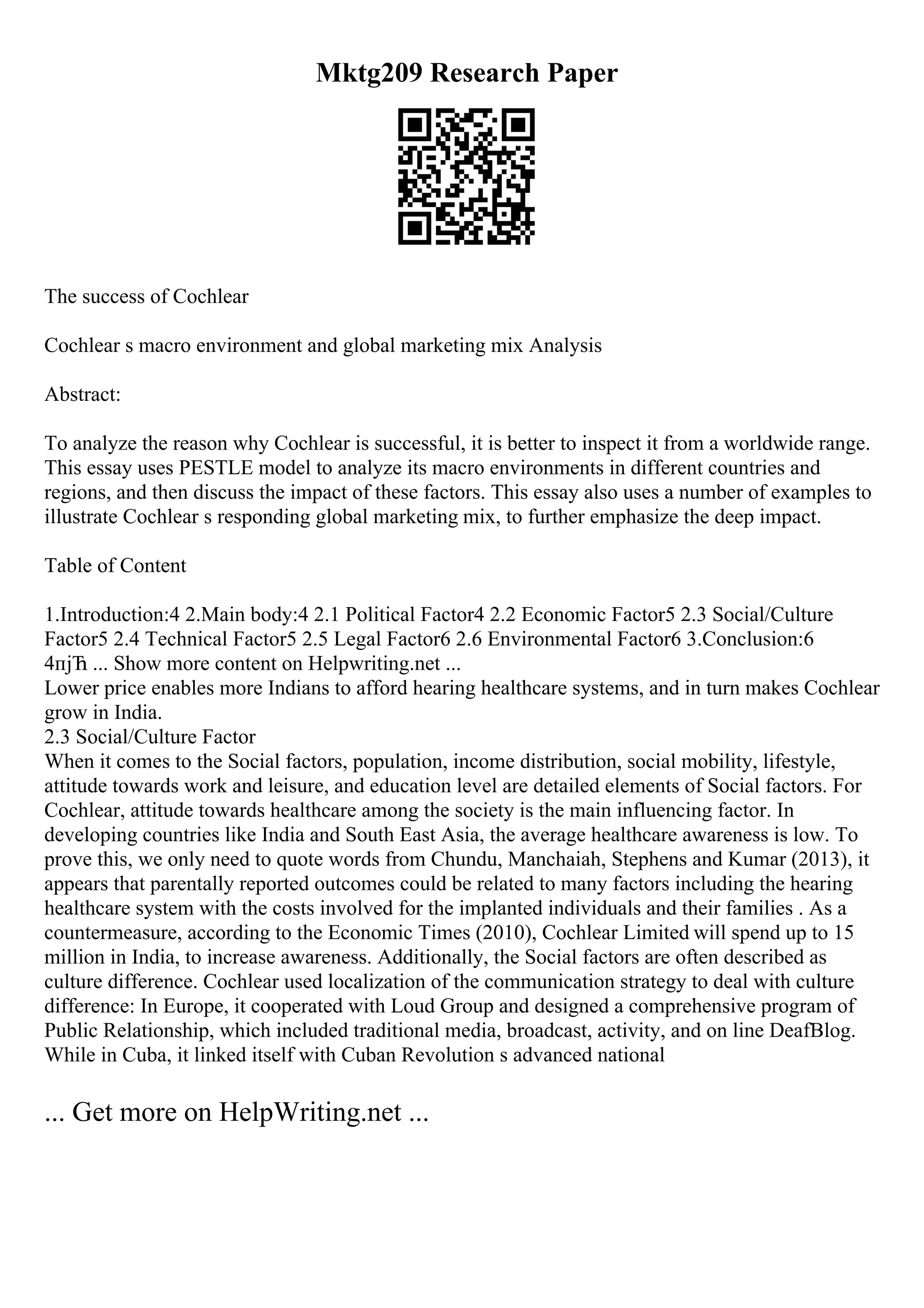 Mktg209 Research Paper

The success of Cochlear

Cochlear s macro environment and global marketing mix Analysis

Abstract:

To analyze the reason why Cochlear is successful, it is better to inspect it from a worldwide range. This essay uses PESTLE model to analyze its macro environments in different countries and regions, and then discuss the impact of these factors. This essay also uses a number of examples to illustrate Cochlear s responding global marketing mix, to further emphasize the deep impact.

Table of Content

1.Introduction:4 2.Main body:4 2.1 Political Factor4 2.2 Economic Factor5 2.3 Social/Culture Factor5 2.4 Technical Factor5 2.5 Legal Factor6 2.6 Environmental Factor6 3.Conclusion:6 4пјЋ ... Show more content on Helpwriting.net ...
Lower price enables more Indians to afford hearing healthcare systems, and in turn makes Cochlear grow in India.
2.3 Social/Culture Factor
When it comes to the Social factors, population, income distribution, social mobility, lifestyle, attitude towards work and leisure, and education level are detailed elements of Social factors. For Cochlear, attitude towards healthcare among the society is the main influencing factor. In developing countries like India and South East Asia, the average healthcare awareness is low. To prove this, we only need to quote words from Chundu, Manchaiah, Stephens and Kumar (2013), it appears that parentally reported outcomes could be related to many factors including the hearing healthcare system with the costs involved for the implanted individuals and their families . As a countermeasure, according to the Economic Times (2010), Cochlear Limited will spend up to 15 million in India, to increase awareness. Additionally, the Social factors are often described as culture difference. Cochlear used localization of the communication strategy to deal with culture difference: In Europe, it cooperated with Loud Group and designed a comprehensive program of Public Relationship, which included traditional media, broadcast, activity, and on line DeafBlog. While in Cuba, it linked itself with Cuban Revolution s advanced national

... Get more on HelpWriting.net ...